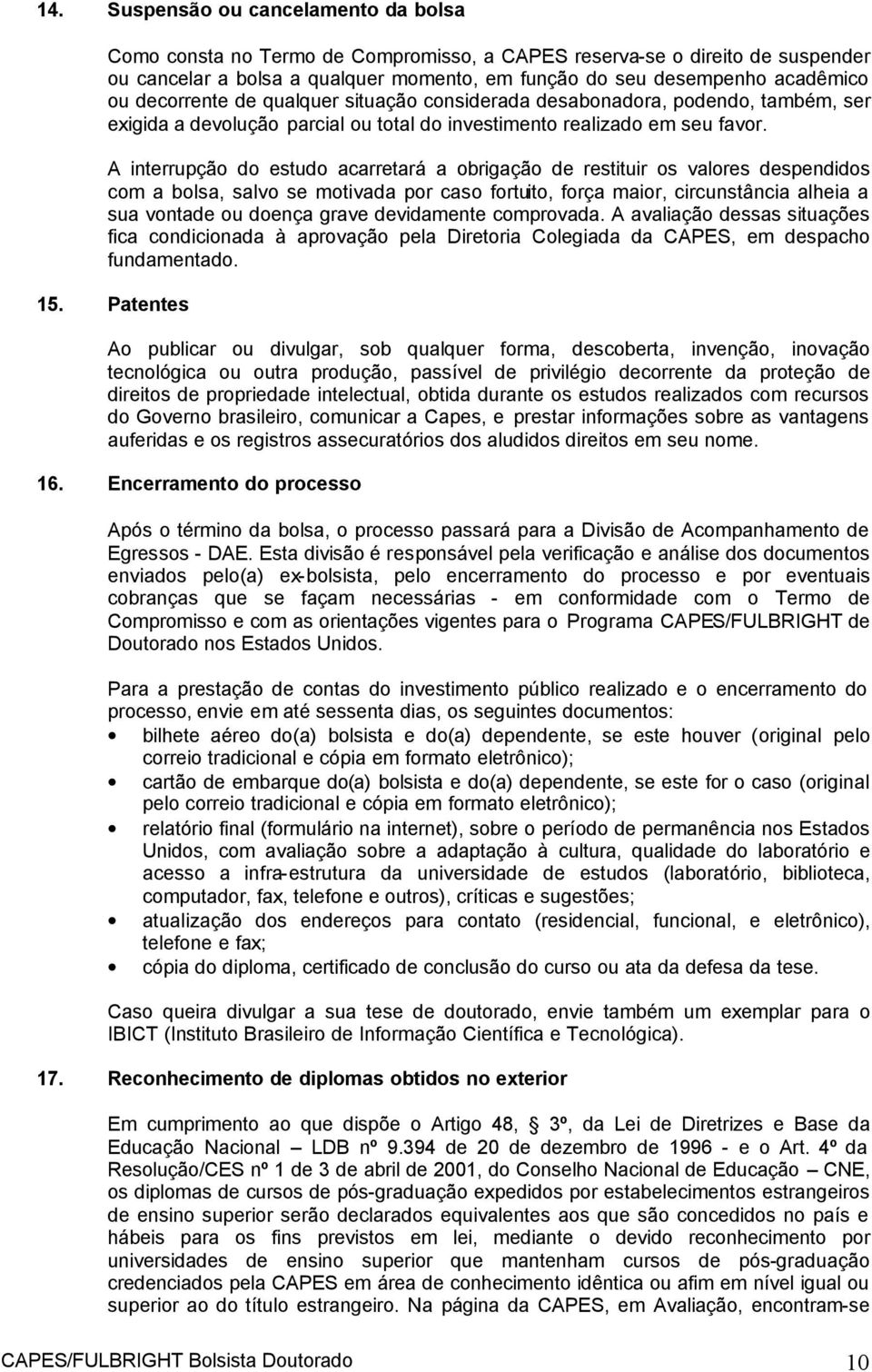 14. Suspensão ou cancelamento da bolsa

Como consta no Termo de Compromisso, a CAPES reserva-se o direito de suspender ou cancelar a bolsa a qualquer momento, em função do seu desempenho acadêmico ou decorrente de qualquer situação considerada desabonadora, podendo, também, ser exigida a devolução parcial ou total do investimento realizado em seu favor.

A interrupção do estudo acarretará a obrigação de restituir os valores despendidos com a bolsa, salvo se motivada por caso fortuito, força maior, circunstância alheia a sua vontade ou doença grave devidamente comprovada. A avaliação dessas situações fica condicionada à aprovação pela Diretoria Colegiada da CAPES, em despacho fundamentado.

15. Patentes

Ao publicar ou divulgar, sob qualquer forma, descoberta, invenção, inovação tecnológica ou outra produção, passível de privilégio decorrente da proteção de direitos de propriedade intelectual, obtida durante os estudos realizados com recursos do Governo brasileiro, comunicar a Capes, e prestar informações sobre as vantagens auferidas e os registros assecuratórios dos aludidos direitos em seu nome.

16. Encerramento do processo

Após o término da bolsa, o processo passará para a Divisão de Acompanhamento de Egressos - DAE. Esta divisão é responsável pela verificação e análise dos documentos enviados pelo(a) ex-bolsista, pelo encerramento do processo e por eventuais cobranças que se façam necessárias - em conformidade com o Termo de Compromisso e com as orientações vigentes para o Programa CAPES/FULBRIGHT de Doutorado nos Estados Unidos.

Para a prestação de contas do investimento público realizado e o encerramento do processo, envie em até sessenta dias, os seguintes documentos:
• bilhete aéreo do(a) bolsista e do(a) dependente, se este houver (original pelo correio tradicional e cópia em formato eletrônico);
• cartão de embarque do(a) bolsista e do(a) dependente, se este for o caso (original pelo correio tradicional e cópia em formato eletrônico);
• relatório final (formulário na internet), sobre o período de permanência nos Estados Unidos, com avaliação sobre a adaptação à cultura, qualidade do laboratório e acesso a infra-estrutura da universidade de estudos (laboratório, biblioteca, computador, fax, telefone e outros), críticas e sugestões;
• atualização dos endereços para contato (residencial, funcional, e eletrônico), telefone e fax;
• cópia do diploma, certificado de conclusão do curso ou ata da defesa da tese.

Caso queira divulgar a sua tese de doutorado, envie também um exemplar para o IBICT (Instituto Brasileiro de Informação Científica e Tecnológica).

17. Reconhecimento de diplomas obtidos no exterior

Em cumprimento ao que dispõe o Artigo 48, 3º, da Lei de Diretrizes e Base da Educação Nacional – LDB nº 9.394 de 20 de dezembro de 1996 - e o Art. 4º da Resolução/CES nº 1 de 3 de abril de 2001, do Conselho Nacional de Educação – CNE, os diplomas de cursos de pós-graduação expedidos por estabelecimentos estrangeiros de ensino superior serão declarados equivalentes aos que são concedidos no país e hábeis para os fins previstos em lei, mediante o devido reconhecimento por universidades de ensino superior que mantenham cursos de pós-graduação credenciados pela CAPES em área de conhecimento idêntica ou afim em nível igual ou superior ao do título estrangeiro. Na página da CAPES, em Avaliação, encontram-se

CAPES/FULBRIGHT Bolsista Doutorado 10